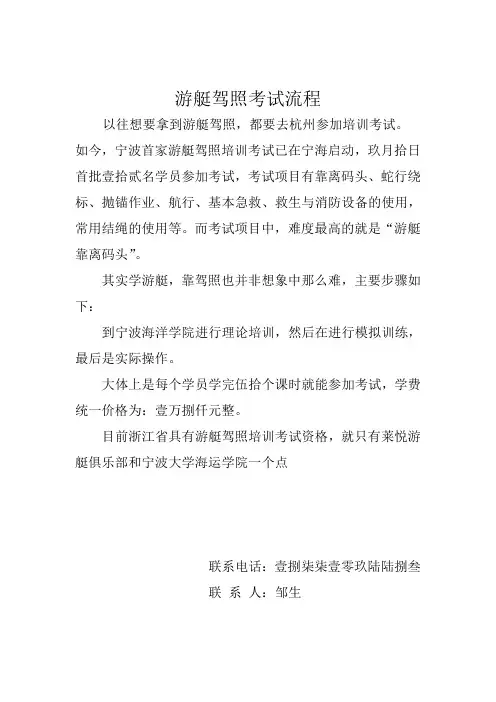 游艇驾照考试流程

以往想要拿到游艇驾照，都要去杭州参加培训考试。如今，宁波首家游艇驾照培训考试已在宁海启动，玖月拾日首批壹拾贰名学员参加考试，考试项目有靠离码头、蛇行绕标、抛锚作业、航行、基本急救、救生与消防设备的使用，常用结绳的使用等。而考试项目中，难度最高的就是“游艇靠离码头”。

其实学游艇，靠驾照也并非想象中那么难，主要步骤如下：

到宁波海洋学院进行理论培训，然后在进行模拟训练，最后是实际操作。

大体上是每个学员学完伍拾个课时就能参加考试，学费统一价格为：壹万捌仟元整。

目前浙江省具有游艇驾照培训考试资格，就只有莱悦游艇俱乐部和宁波大学海运学院一个点

联系电话：壹捌柒柒壹零玖陆陆捌叁
联 系 人：邹生